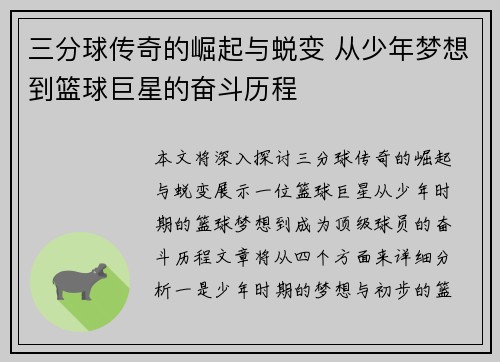 三分球传奇的崛起与蜕变 从少年梦想到篮球巨星的奋斗历程

本文将深入探讨三分球传奇的崛起与蜕变展示一位篮球巨星从少年时期的篮球梦想到成为顶级球员的奋斗历程文章将从四个方面来详细分析一是少年时期的梦想与初步的篮